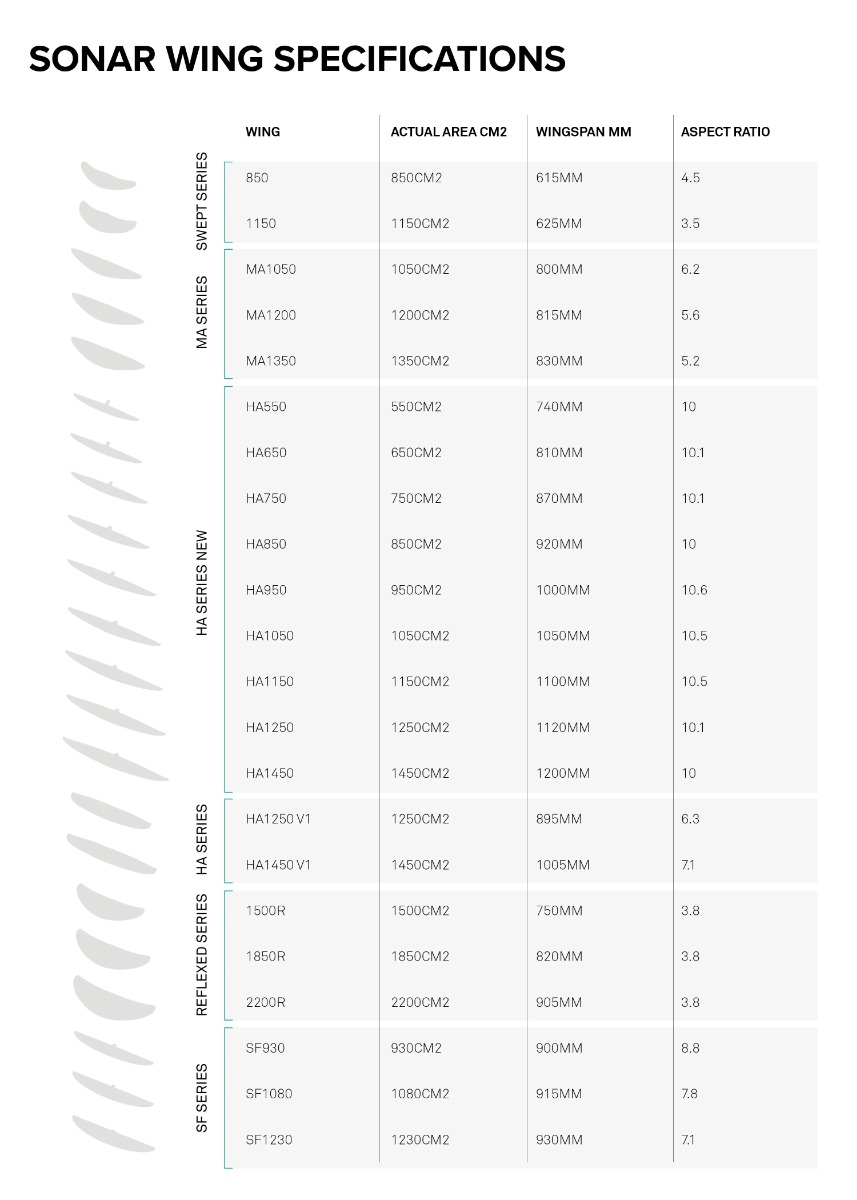 SONAR WING SPECIFICATIONS

| | WING | ACTUAL AREA CM2 | WINGSPAN MM | ASPECT RATIO |
|---|---|---|---|---|
| SWEPT SERIES | 850 | 850CM2 | 615MM | 4.5 |
| | 1150 | 1150CM2 | 625MM | 3.5 |
| MA SERIES | MA1050 | 1050CM2 | 800MM | 6.2 |
| | MA1200 | 1200CM2 | 815MM | 5.6 |
| | MA1350 | 1350CM2 | 830MM | 5.2 |
| HA SERIES NEW | HA550 | 550CM2 | 740MM | 10 |
| | HA650 | 650CM2 | 810MM | 10.1 |
| | HA750 | 750CM2 | 870MM | 10.1 |
| | HA850 | 850CM2 | 920MM | 10 |
| | HA950 | 950CM2 | 1000MM | 10.6 |
| | HA1050 | 1050CM2 | 1050MM | 10.5 |
| | HA1150 | 1150CM2 | 1100MM | 10.5 |
| | HA1250 | 1250CM2 | 1120MM | 10.1 |
| | HA1450 | 1450CM2 | 1200MM | 10 |
| HA SERIES | HA1250 V1 | 1250CM2 | 895MM | 6.3 |
| | HA1450 V1 | 1450CM2 | 1005MM | 7.1 |
| REFLEXED SERIES | 1500R | 1500CM2 | 750MM | 3.8 |
| | 1850R | 1850CM2 | 820MM | 3.8 |
| | 2200R | 2200CM2 | 905MM | 3.8 |
| SF SERIES | SF930 | 930CM2 | 900MM | 8.8 |
| | SF1080 | 1080CM2 | 915MM | 7.8 |
| | SF1230 | 1230CM2 | 930MM | 7.1 |